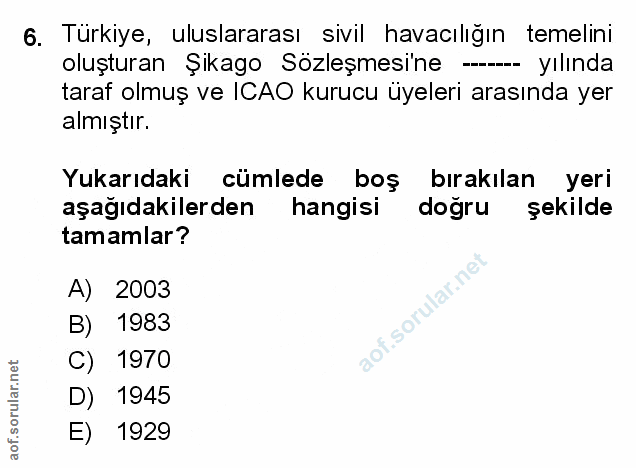 6. Türkiye, uluslararası sivil havacılığın temelini oluşturan Şikago Sözleşmesi'ne ------- yılında taraf olmuş ve ICAO kurucu üyeleri arasında yer almıştır.

Yukarıdaki cümlede boş bırakılan yeri aşağıdakilerden hangisi doğru şekilde tamamlar?

A) 2003
B) 1983
C) 1970
D) 1945
E) 1929

aof.sorular.net

aof.sorular.net